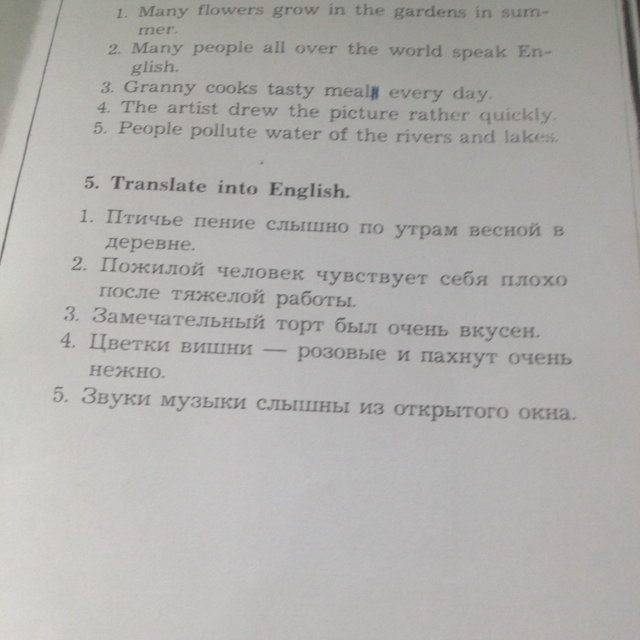 1. Many flowers grow in the gardens in summer.
2. Many people all over the world speak English.
3. Granny cooks tasty meals every day.
4. The artist drew the picture rather quickly.
5. People pollute water of the rivers and lakes.

5. Translate into English.

1. Птичье пение слышно по утрам весной в деревне.
2. Пожилой человек чувствует себя плохо после тяжелой работы.
3. Замечательный торт был очень вкусен.
4. Цветки вишни — розовые и пахнут очень нежно.
5. Звуки музыки слышны из открытого окна.